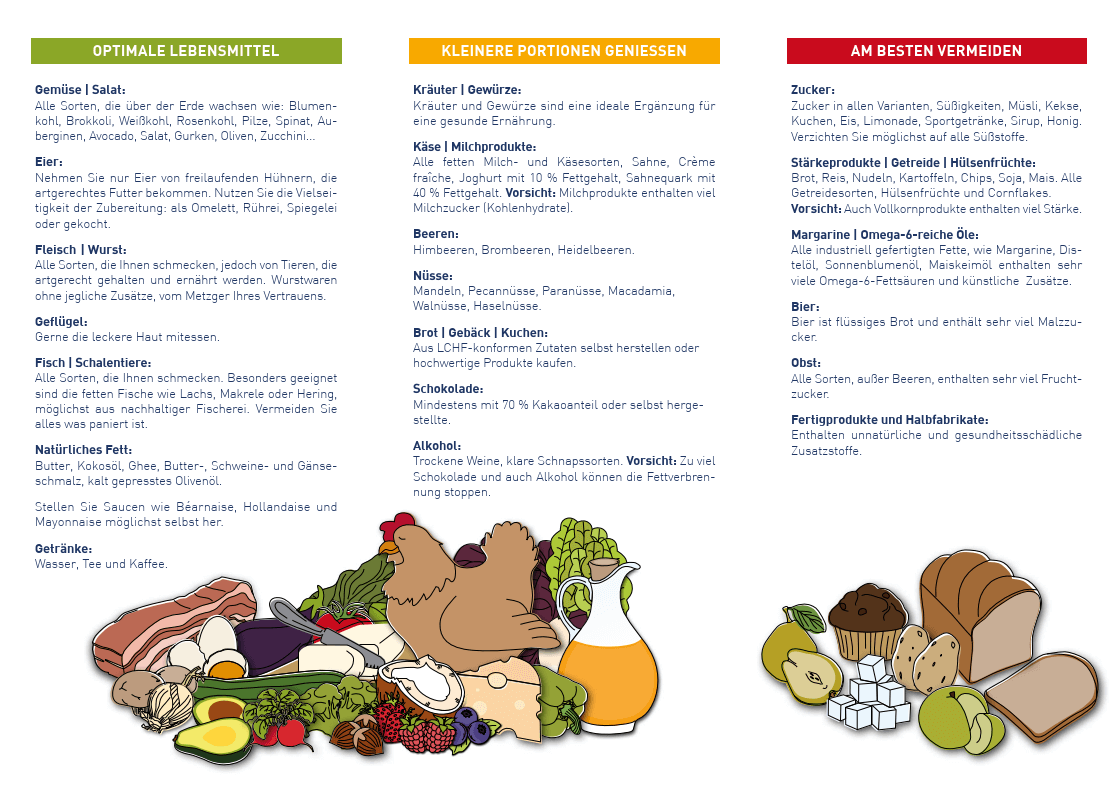 OPTIMALE LEBENSMITTEL

Gemüse | Salat:
Alle Sorten, die über der Erde wachsen wie: Blumenkohl, Brokkoli, Weißkohl, Rosenkohl, Pilze, Spinat, Auberginen, Avocado, Salat, Gurken, Oliven, Zucchini...

Eier:
Nehmen Sie nur Eier von freilaufenden Hühnern, die artgerechtes Futter bekommen. Nutzen Sie die Vielseitigkeit der Zubereitung: als Omelett, Rührei, Spiegelei oder gekocht.

Fleisch | Wurst:
Alle Sorten, die Ihnen schmecken, jedoch von Tieren, die artgerecht gehalten und ernährt werden. Wurstwaren ohne jegliche Zusätze, vom Metzger Ihres Vertrauens.

Geflügel:
Gerne die leckere Haut mitessen.

Fisch | Schalentiere:
Alle Sorten, die Ihnen schmecken. Besonders geeignet sind die fetten Fische wie Lachs, Makrele oder Hering, möglichst aus nachhaltiger Fischerei. Vermeiden Sie alles was paniert ist.

Natürliches Fett:
Butter, Kokosöl, Ghee, Butter-, Schweine- und Gänseschmalz, kalt gepresstes Olivenöl.

Stellen Sie Saucen wie Béarnaise, Hollandaise und Mayonnaise möglichst selbst her.

Getränke:
Wasser, Tee und Kaffee.

KLEINERE PORTIONEN GENIESSEN

Kräuter | Gewürze:
Kräuter und Gewürze sind eine ideale Ergänzung für eine gesunde Ernährung.

Käse | Milchprodukte:
Alle fetten Milch- und Käsesorten, Sahne, Crème fraîche, Joghurt mit 10 % Fettgehalt, Sahnequark mit 40 % Fettgehalt. Vorsicht: Milchprodukte enthalten viel Milchzucker (Kohlenhydrate).

Beeren:
Himbeeren, Brombeeren, Heidelbeeren.

Nüsse:
Mandeln, Pecannüsse, Paranüsse, Macadamia, Walnüsse, Haselnüsse.

Brot | Gebäck | Kuchen:
Aus LCHF-konformen Zutaten selbst herstellen oder hochwertige Produkte kaufen.

Schokolade:
Mindestens mit 70 % Kakaoanteil oder selbst hergestellte.

Alkohol:
Trockene Weine, klare Schnapssorten. Vorsicht: Zu viel Schokolade und auch Alkohol können die Fettverbrennung stoppen.

AM BESTEN VERMEIDEN

Zucker:
Zucker in allen Varianten, Süßigkeiten, Müsli, Kekse, Kuchen, Eis, Limonade, Sportgetränke, Sirup, Honig. Verzichten Sie möglichst auf alle Süßstoffe.

Stärkeprodukte | Getreide | Hülsenfrüchte:
Brot, Reis, Nudeln, Kartoffeln, Chips, Soja, Mais. Alle Getreidesorten, Hülsenfrüchte und Cornflakes.
Vorsicht: Auch Vollkornprodukte enthalten viel Stärke.

Margarine | Omega-6-reiche Öle:
Alle industriell gefertigten Fette, wie Margarine, Distelöl, Sonnenblumenöl, Maiskeimöl enthalten sehr viele Omega-6-Fettsäuren und künstliche Zusätze.

Bier:
Bier ist flüssiges Brot und enthält sehr viel Malzzucker.

Obst:
Alle Sorten, außer Beeren, enthalten sehr viel Fruchtzucker.

Fertigprodukte und Halbfabrikate:
Enthalten unnatürliche und gesundheitsschädliche Zusatzstoffe.